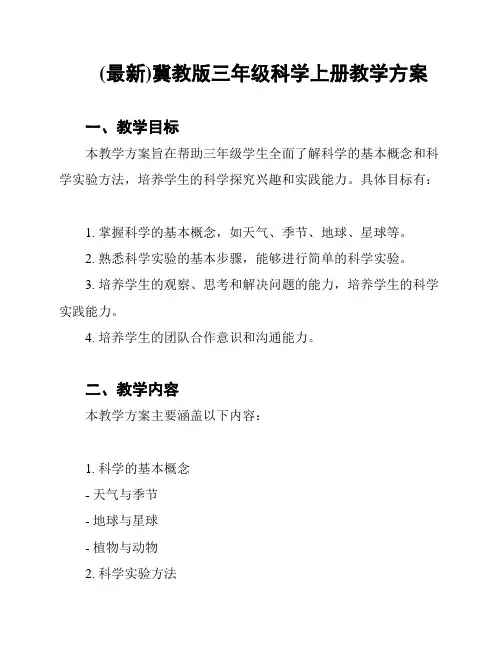 (最新)冀教版三年级科学上册教学方案

一、教学目标

本教学方案旨在帮助三年级学生全面了解科学的基本概念和科学实验方法，培养学生的科学探究兴趣和实践能力。具体目标有：

1. 掌握科学的基本概念，如天气、季节、地球、星球等。

2. 熟悉科学实验的基本步骤，能够进行简单的科学实验。

3. 培养学生的观察、思考和解决问题的能力，培养学生的科学实践能力。

4. 培养学生的团队合作意识和沟通能力。

二、教学内容

本教学方案主要涵盖以下内容：

1. 科学的基本概念

- 天气与季节

- 地球与星球

- 植物与动物

2. 科学实验方法